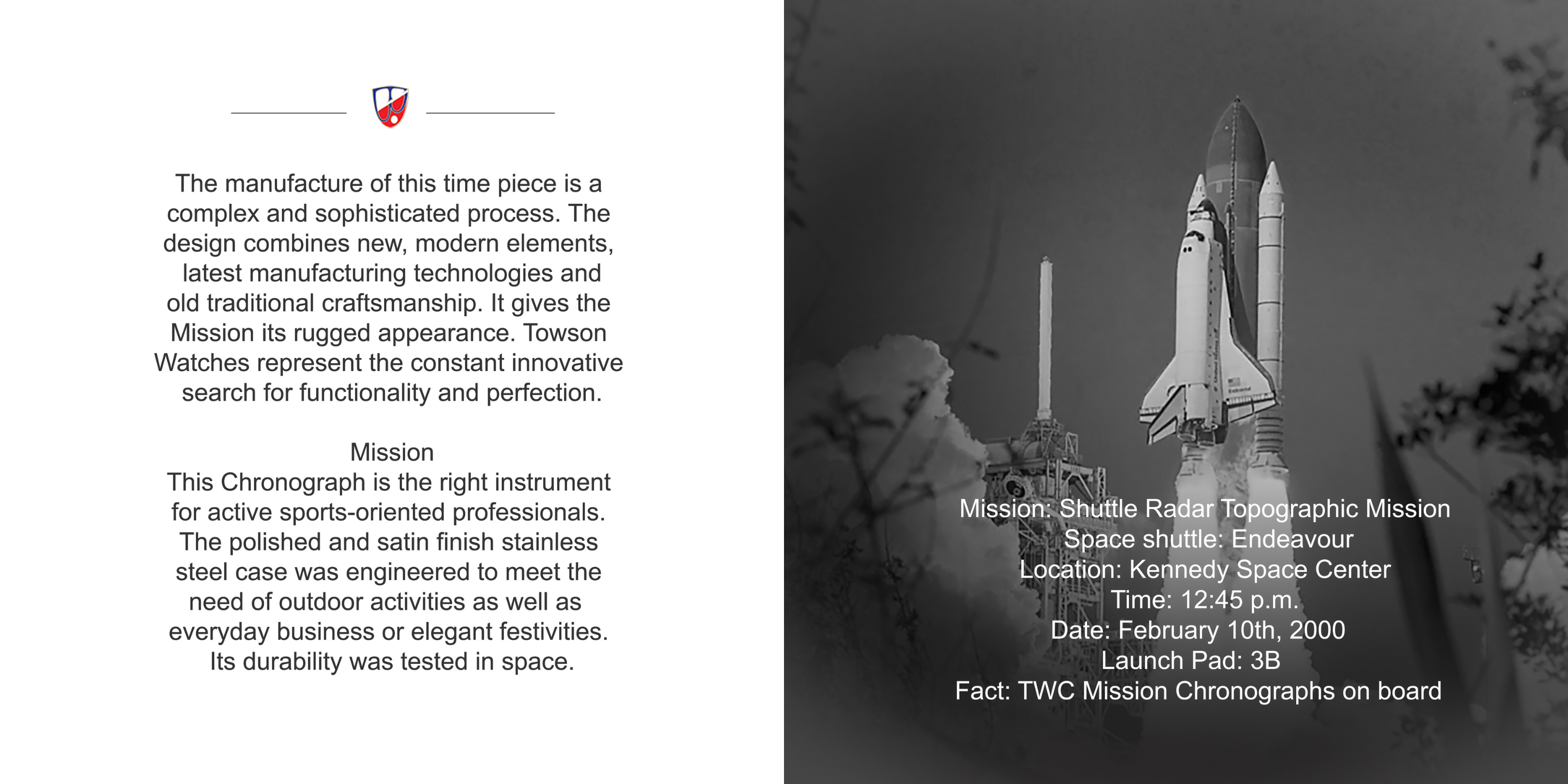 The manufacture of this time piece is a complex and sophisticated process. The design combines new, modern elements, latest manufacturing technologies and old traditional craftsmanship. It gives the Mission its rugged appearance. Towson Watches represent the constant innovative search for functionality and perfection.

Mission
This Chronograph is the right instrument for active sports-oriented professionals. The polished and satin finish stainless steel case was engineered to meet the need of outdoor activities as well as everyday business or elegant festivities. Its durability was tested in space.

Mission: Shuttle Radar Topographic Mission
Space shuttle: Endeavour
Location: Kennedy Space Center
Time: 12:45 p.m.
Date: February 10th, 2000
Launch Pad: 3B
Fact: TWC Mission Chronographs on board